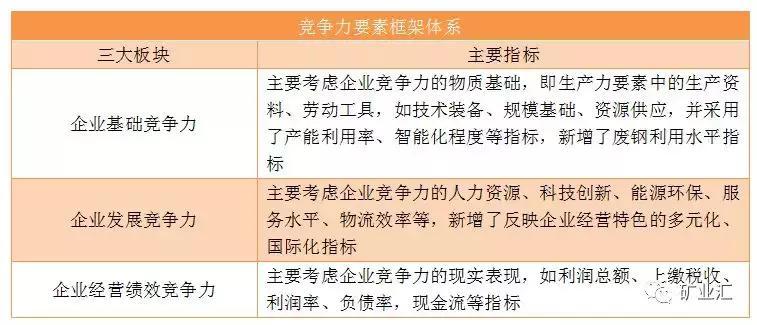 竞争力要素框架体系

| 三大板块 | 主要指标 |
|---|---|
| 企业基础竞争力 | 主要考虑企业竞争力的物质基础，即生产力要素中的生产资料、劳动工具，如技术装备、规模基础、资源供应，并采用了产能利用率、智能化程度等指标，新增了废钢利用水平指标 |
| 企业发展竞争力 | 主要考虑企业竞争力的人力资源、科技创新、能源环保、服务水平、物流效率等，新增了反映企业经营特色的多元化、国际化指标 |
| 企业经营绩效竞争力 | 主要考虑企业竞争力的现实表现，如利润总额、上缴税收、利润率、负债率，现金流等指标 |

矿业汇